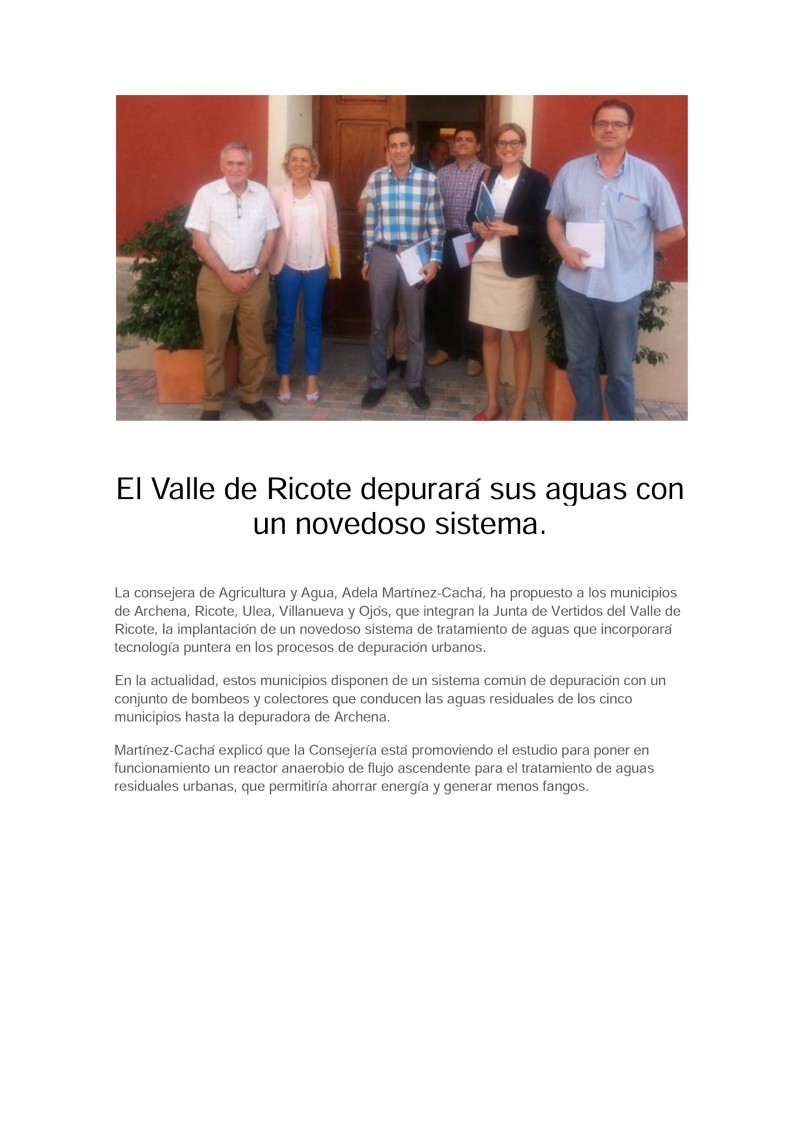 El Valle de Ricote depurará sus aguas con un novedoso sistema.

La consejera de Agricultura y Agua, Adela Martínez-Cachá, ha propuesto a los municipios de Archena, Ricote, Ulea, Villanueva y Ojós, que integran la Junta de Vertidos del Valle de Ricote, la implantación de un novedoso sistema de tratamiento de aguas que incorporará tecnología puntera en los procesos de depuración urbanos.

En la actualidad, estos municipios disponen de un sistema común de depuración con un conjunto de bombeos y colectores que conducen las aguas residuales de los cinco municipios hasta la depuradora de Archena.

Martínez-Cachá explicó que la Consejería está promoviendo el estudio para poner en funcionamiento un reactor anaerobio de flujo ascendente para el tratamiento de aguas residuales urbanas, que permitiría ahorrar energía y generar menos fangos.